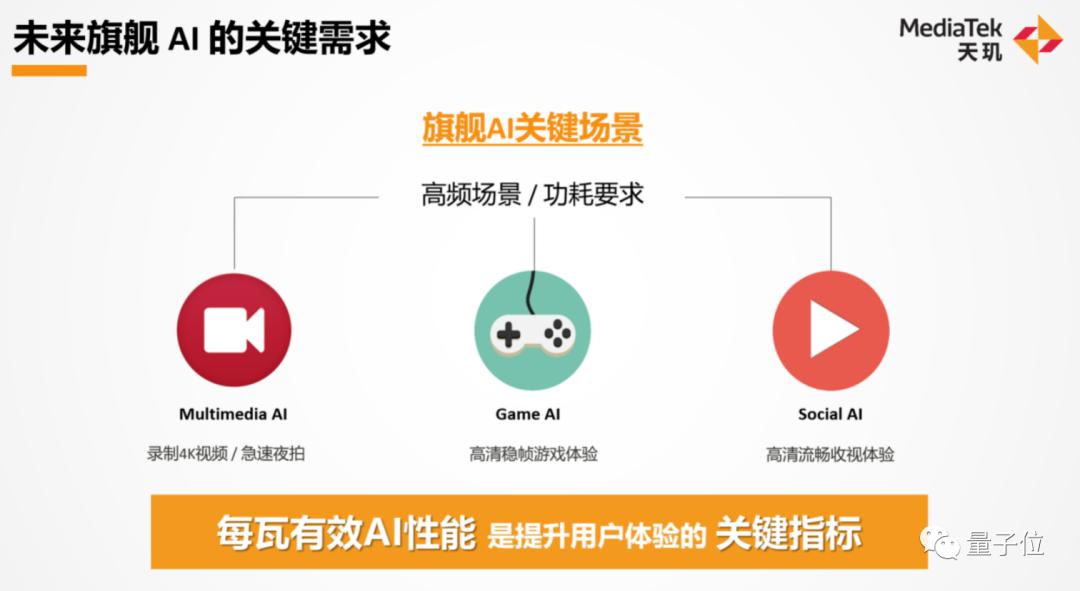 未来旗舰 AI 的关键需求

MediaTek
天玑

旗舰AI关键场景

高频场景 / 功耗要求

Multimedia AI

录制4K视频 / 急速夜拍

Game AI

高清稳帧游戏体验

Social AI

高清流畅收视体验

每瓦有效AI性能 是提升用户体验的 关键指标

量子位